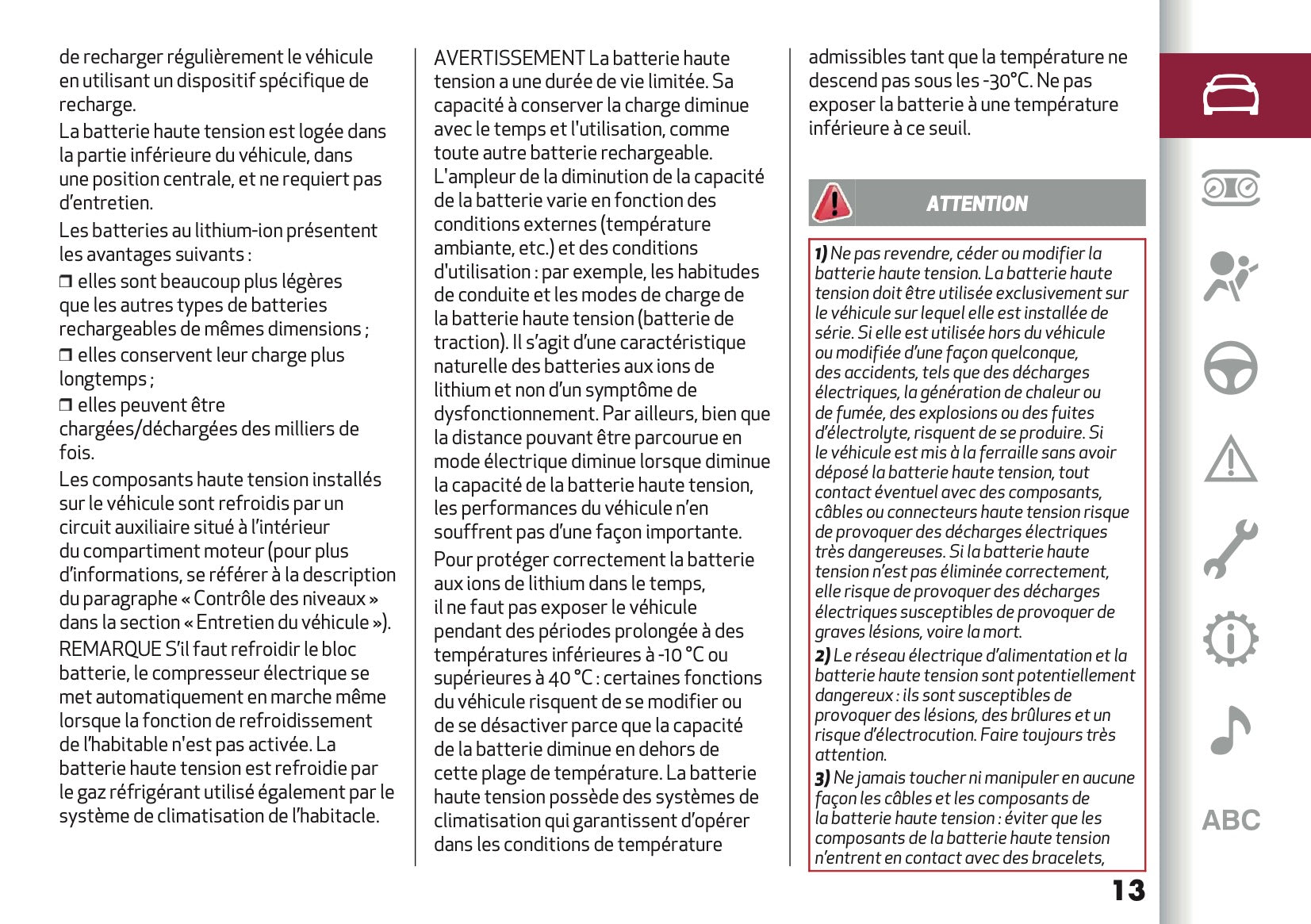 de recharger régulièrement le véhicule en utilisant un dispositif spécifique de recharge.

La batterie haute tension est logée dans la partie inférieure du véhicule, dans une position centrale, et ne requiert pas d'entretien.

Les batteries au lithium-ion présentent les avantages suivants :

❒ elles sont beaucoup plus légères que les autres types de batteries rechargeables de mêmes dimensions ;

❒ elles conservent leur charge plus longtemps ;

❒ elles peuvent être chargées/déchargées des milliers de fois.

Les composants haute tension installés sur le véhicule sont refroidis par un circuit auxiliaire situé à l'intérieur du compartiment moteur (pour plus d'informations, se référer à la description du paragraphe « Contrôle des niveaux » dans la section « Entretien du véhicule »).

REMARQUE S'il faut refroidir le bloc batterie, le compresseur électrique se met automatiquement en marche même lorsque la fonction de refroidissement de l'habitable n'est pas activée. La batterie haute tension est refroidie par le gaz réfrigérant utilisé également par le système de climatisation de l'habitacle.

AVERTISSEMENT La batterie haute tension a une durée de vie limitée. Sa capacité à conserver la charge diminue avec le temps et l'utilisation, comme toute autre batterie rechargeable. L'ampleur de la diminution de la capacité de la batterie varie en fonction des conditions externes (température ambiante, etc.) et des conditions d'utilisation : par exemple, les habitudes de conduite et les modes de charge de la batterie haute tension (batterie de traction). Il s'agit d'une caractéristique naturelle des batteries aux ions de lithium et non d'un symptôme de dysfonctionnement. Par ailleurs, bien que la distance pouvant être parcourue en mode électrique diminue lorsque diminue la capacité de la batterie haute tension, les performances du véhicule n'en souffrent pas d'une façon importante.

Pour protéger correctement la batterie aux ions de lithium dans le temps, il ne faut pas exposer le véhicule pendant des périodes prolongée à des températures inférieures à -10 °C ou supérieures à 40 °C : certaines fonctions du véhicule risquent de se modifier ou de se désactiver parce que la capacité de la batterie diminue en dehors de cette plage de température. La batterie haute tension possède des systèmes de climatisation qui garantissent d'opérer dans les conditions de température admissibles tant que la température ne descend pas sous les -30°C. Ne pas exposer la batterie à une température inférieure à ce seuil.

ATTENTION

1) Ne pas revendre, céder ou modifier la batterie haute tension. La batterie haute tension doit être utilisée exclusivement sur le véhicule sur lequel elle est installée de série. Si elle est utilisée hors du véhicule ou modifiée d'une façon quelconque, des accidents, tels que des décharges électriques, la génération de chaleur ou de fumée, des explosions ou des fuites d'électrolyte, risquent de se produire. Si le véhicule est mis à la ferraille sans avoir déposé la batterie haute tension, tout contact éventuel avec des composants, câbles ou connecteurs haute tension risque de provoquer des décharges électriques très dangereuses. Si la batterie haute tension n'est pas éliminée correctement, elle risque de provoquer des décharges électriques susceptibles de provoquer de graves lésions, voire la mort.

2) Le réseau électrique d'alimentation et la batterie haute tension sont potentiellement dangereux : ils sont susceptibles de provoquer des lésions, des brûlures et un risque d'électrocution. Faire toujours très attention.

3) Ne jamais toucher ni manipuler en aucune façon les câbles et les composants de la batterie haute tension : éviter que les composants de la batterie haute tension n'entrent en contact avec des bracelets,

13

ABC